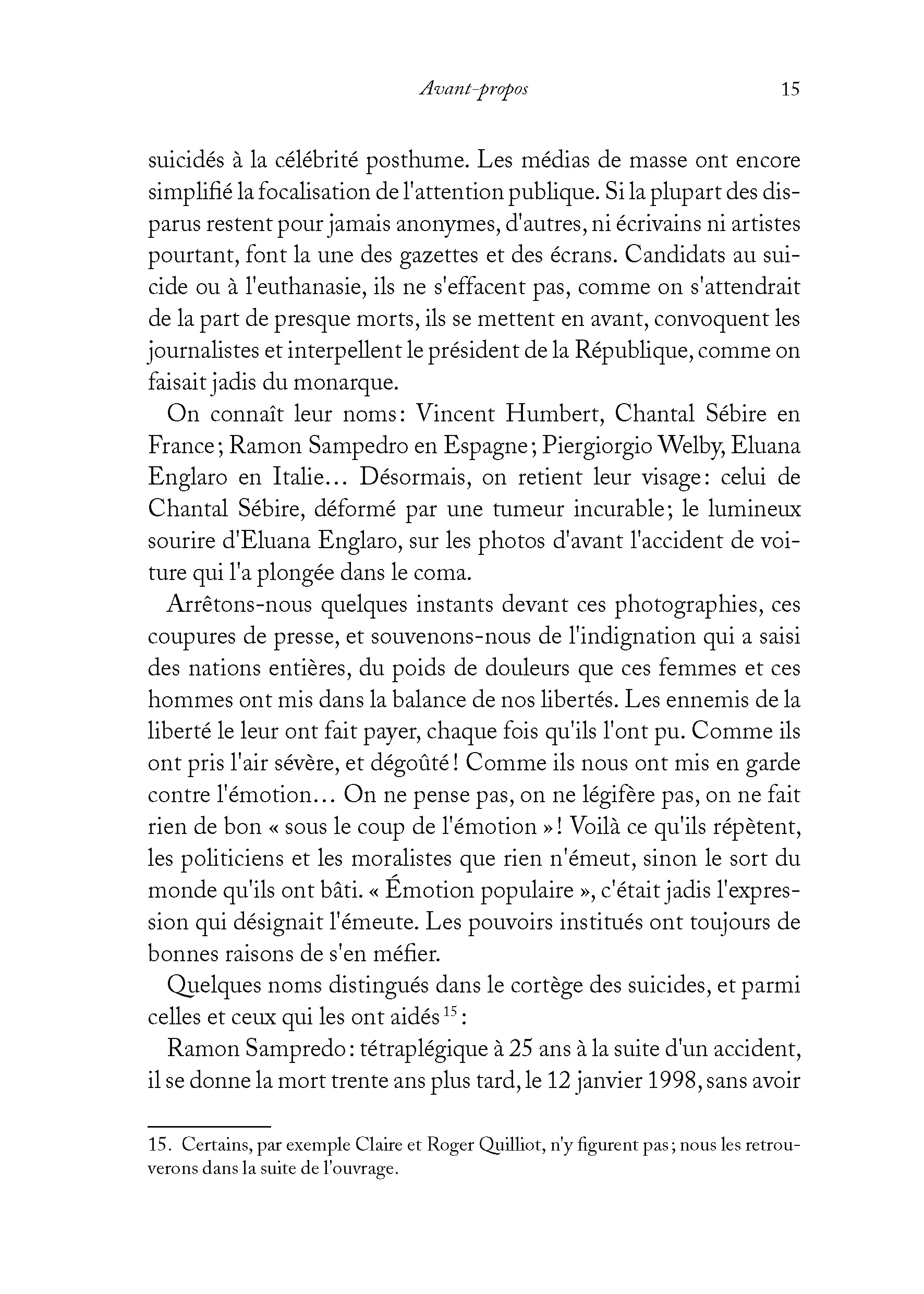 Avant-propos 15

suicidés à la célébrité posthume. Les médias de masse ont encore simplifié la focalisation de l'attention publique. Si la plupart des disparus restent pour jamais anonymes, d'autres, ni écrivains ni artistes pourtant, font la une des gazettes et des écrans. Candidats au suicide ou à l'euthanasie, ils ne s'effacent pas, comme on s'attendrait de la part de presque morts, ils se mettent en avant, convoquent les journalistes et interpellent le président de la République, comme on faisait jadis du monarque.

On connaît leur noms : Vincent Humbert, Chantal Sébire en France ; Ramon Sampedro en Espagne ; Piergiorgio Welby, Eluana Englaro en Italie… Désormais, on retient leur visage : celui de Chantal Sébire, déformé par une tumeur incurable ; le lumineux sourire d'Eluana Englaro, sur les photos d'avant l'accident de voiture qui l'a plongée dans le coma.

Arrêtons-nous quelques instants devant ces photographies, ces coupures de presse, et souvenons-nous de l'indignation qui a saisi des nations entières, du poids de douleurs que ces femmes et ces hommes ont mis dans la balance de nos libertés. Les ennemis de la liberté le leur ont fait payer, chaque fois qu'ils l'ont pu. Comme ils ont pris l'air sévère, et dégoûté ! Comme ils nous ont mis en garde contre l'émotion… On ne pense pas, on ne légifère pas, on ne fait rien de bon « sous le coup de l'émotion » ! Voilà ce qu'ils répètent, les politiciens et les moralistes que rien n'émeut, sinon le sort du monde qu'ils ont bâti. « Émotion populaire », c'était jadis l'expression qui désignait l'émeute. Les pouvoirs institués ont toujours de bonnes raisons de s'en méfier.

Quelques noms distingués dans le cortège des suicides, et parmi celles et ceux qui les ont aidés $^{15}$ :

Ramon Sampredo : tétraplégique à 25 ans à la suite d'un accident, il se donne la mort trente ans plus tard, le 12 janvier 1998, sans avoir

15. Certains, par exemple Claire et Roger Quilliot, n'y figurent pas ; nous les retrouverons dans la suite de l'ouvrage.